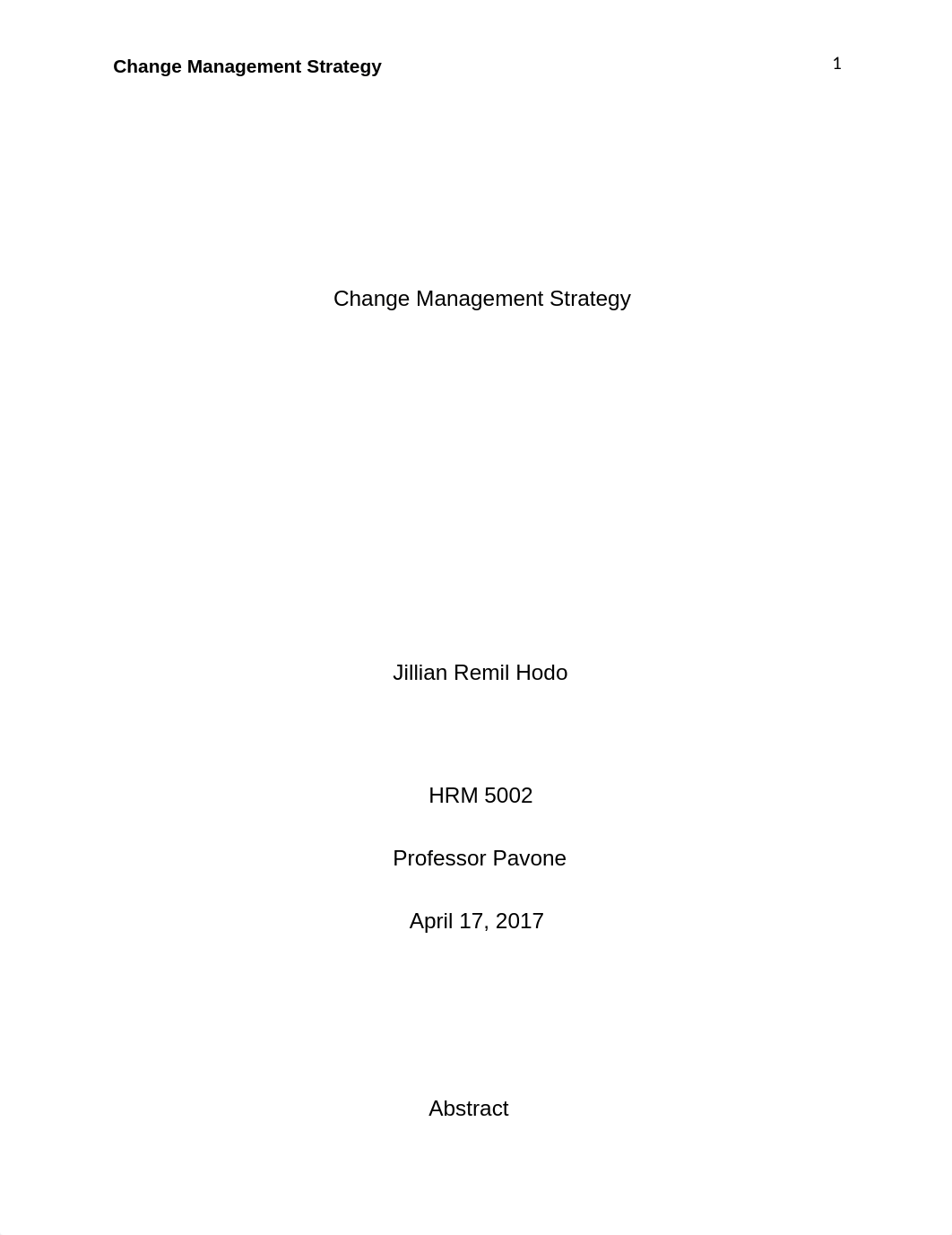 Change Management Strategy

1

Change Management Strategy

Jillian Remil Hodo

HRM 5002

Professor Pavone

April 17, 2017

Abstract